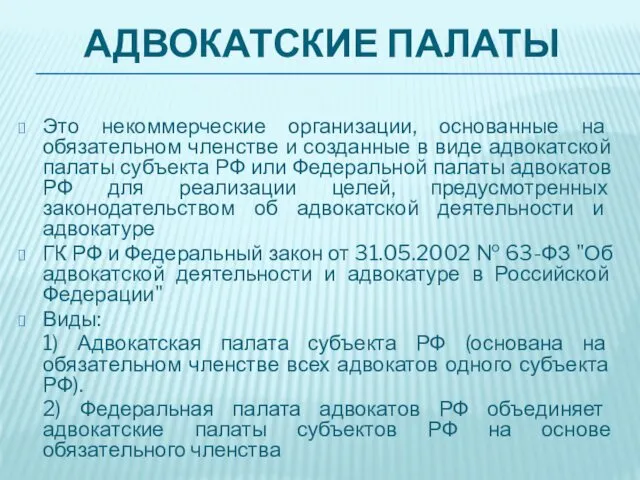 АДВОКАТСКИЕ ПАЛАТЫ

Это некоммерческие организации, основанные на обязательном членстве и созданные в виде адвокатской палаты субъекта РФ или Федеральной палаты адвокатов РФ для реализации целей, предусмотренных законодательством об адвокатской деятельности и адвокатуре

ГК РФ и Федеральный закон от 31.05.2002 № 63-ФЗ "Об адвокатской деятельности и адвокатуре в Российской Федерации"

Виды:

1) Адвокатская палата субъекта РФ (основана на обязательном членстве всех адвокатов одного субъекта РФ).

2) Федеральная палата адвокатов РФ объединяет адвокатские палаты субъектов РФ на основе обязательного членства